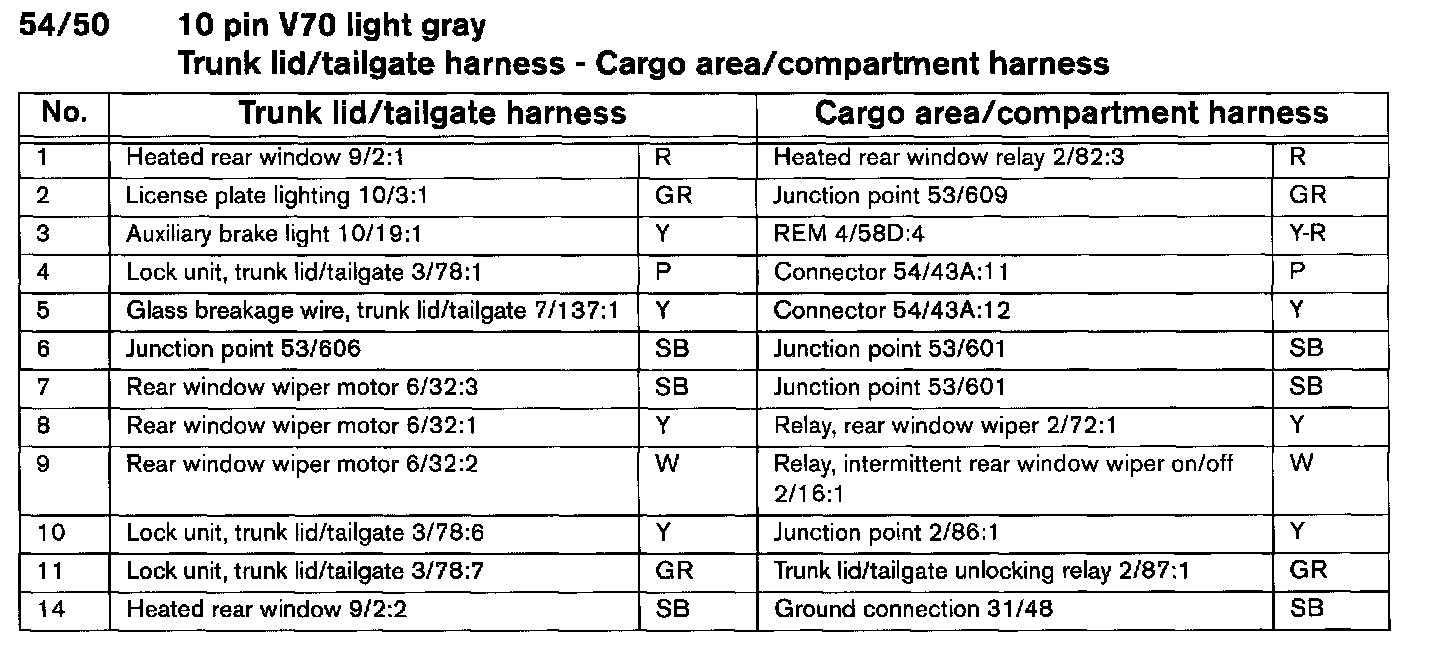 54/50 10 pin V70 light gray
Trunk lid/tailgate harness - Cargo area/compartment harness

| No. | Trunk lid/tailgate harness | | Cargo area/compartment harness | |
|---|---|---|---|---|
| 1 | Heated rear window 9/2:1 | R | Heated rear window relay 2/82:3 | R |
| 2 | License plate lighting 10/3:1 | GR | Junction point 53/609 | GR |
| 3 | Auxiliary brake light 10/19:1 | Y | REM 4/58D:4 | Y-R |
| 4 | Lock unit, trunk lid/tailgate 3/78:1 | P | Connector 54/43A:11 | P |
| 5 | Glass breakage wire, trunk lid/tailgate 7/137:1 | Y | Connector 54/43A:12 | Y |
| 6 | Junction point 53/606 | SB | Junction point 53/601 | SB |
| 7 | Rear window wiper motor 6/32:3 | SB | Junction point 53/601 | SB |
| 8 | Rear window wiper motor 6/32:1 | Y | Relay, rear window wiper 2/72:1 | Y |
| 9 | Rear window wiper motor 6/32:2 | W | Relay, intermittent rear window wiper on/off 2/16:1 | W |
| 10 | Lock unit, trunk lid/tailgate 3/78:6 | Y | Junction point 2/86:1 | Y |
| 11 | Lock unit, trunk lid/tailgate 3/78:7 | GR | Trunk lid/tailgate unlocking relay 2/87:1 | GR |
| 14 | Heated rear window 9/2:2 | SB | Ground connection 31/48 | SB |